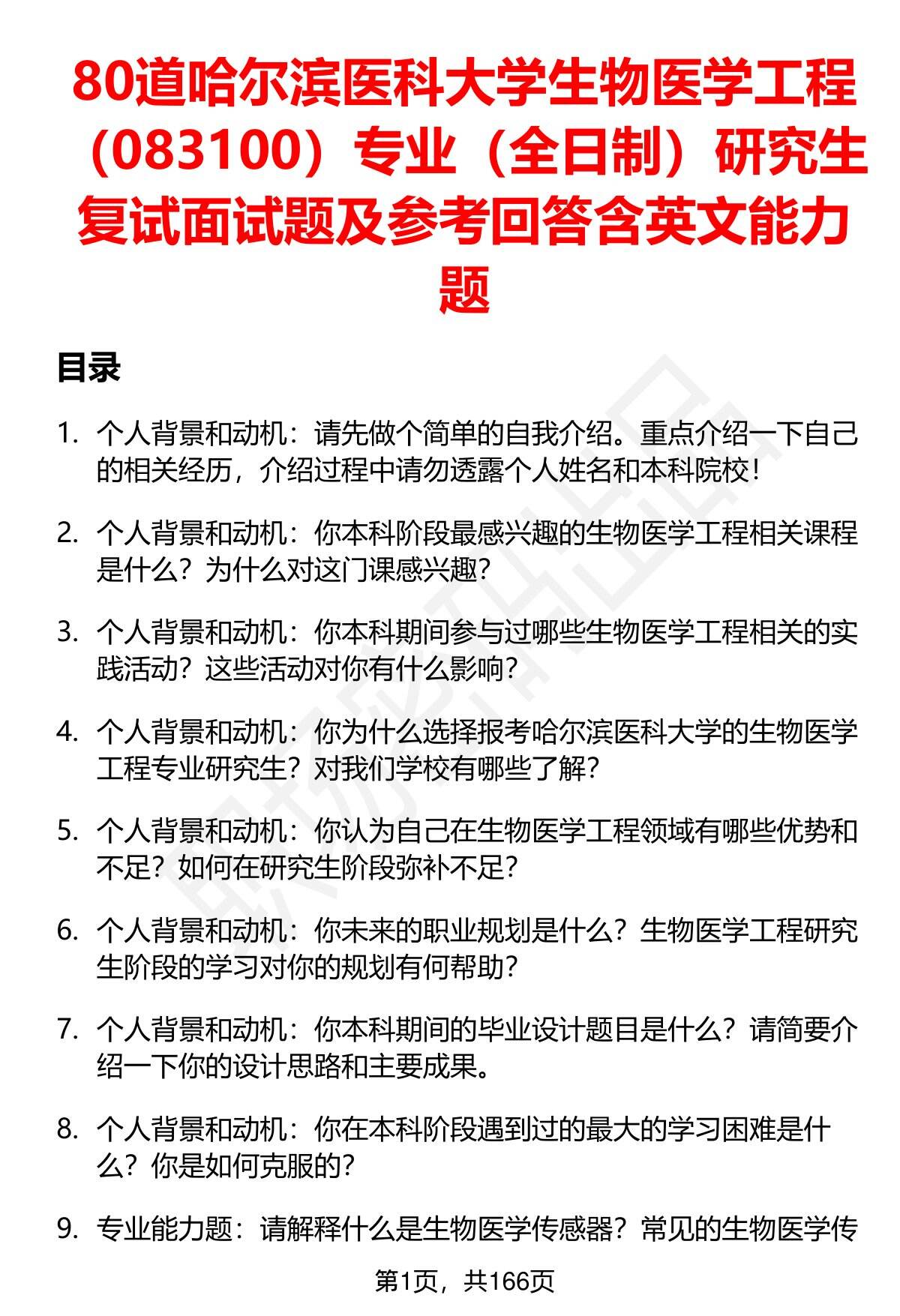 80道哈尔滨医科大学生物医学工程（083100）专业（全日制）研究生复试面试题及参考回答含英文能力题

目录

1. 个人背景和动机：请先做个简单的自我介绍。重点介绍一下自己的相关经历，介绍过程中请勿透露个人姓名和本科院校！

2. 个人背景和动机：你本科阶段最感兴趣的生物医学工程相关课程是什么？为什么对这门课感兴趣？

3. 个人背景和动机：你本科期间参与过哪些生物医学工程相关的实践活动？这些活动对你有什么影响？

4. 个人背景和动机：你为什么选择报考哈尔滨医科大学的生物医学工程专业研究生？对我们学校有哪些了解？

5. 个人背景和动机：你认为自己在生物医学工程领域有哪些优势和不足？如何在研究生阶段弥补不足？

6. 个人背景和动机：你未来的职业规划是什么？生物医学工程研究生阶段的学习对你的规划有何帮助？

7. 个人背景和动机：你本科期间的毕业设计题目是什么？请简要介绍一下你的设计思路和主要成果。

8. 个人背景和动机：你在本科阶段遇到过的最大的学习困难是什么？你是如何克服的？

9. 专业能力题：请解释什么是生物医学传感器？常见的生物医学传

第1页，共166页